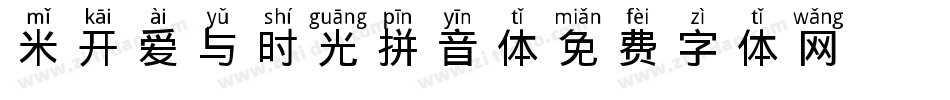 mǐ kāi ài yǔ shí guāng pīn yīn tǐ miǎn fèi zì tǐ wǎng
米开爱与时光拼音体免费字体网